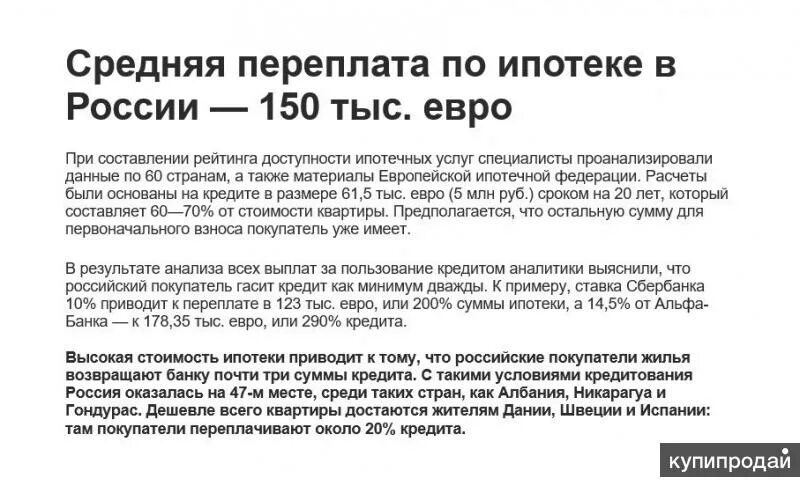 Средняя переплата по ипотеке в России — 150 тыс. евро

При составлении рейтинга доступности ипотечных услуг специалисты проанализировали данные по 60 странам, а также материалы Европейской ипотечной федерации. Расчеты были основаны на кредите в размере 61,5 тыс. евро (5 млн руб.) сроком на 20 лет, который составляет 60—70% от стоимости квартиры. Предполагается, что остальную сумму для первоначального взноса покупатель уже имеет.

В результате анализа всех выплат за пользование кредитом аналитики выяснили, что российский покупатель гасит кредит как минимум дважды. К примеру, ставка Сбербанка 10% приводит к переплате в 123 тыс. евро, или 200% суммы ипотеки, а 14,5% от Альфа-Банка — к 178,35 тыс. евро, или 290% кредита.

Высокая стоимость ипотеки приводит к тому, что российские покупатели жилья возвращают банку почти три суммы кредита. С такими условиями кредитования Россия оказалась на 47-м месте, среди таких стран, как Албания, Никарагуа и Гондурас. Дешевле всего квартиры достаются жителям Дании, Швеции и Испании: там покупатели переплачивают около 20% кредита.

купипродай